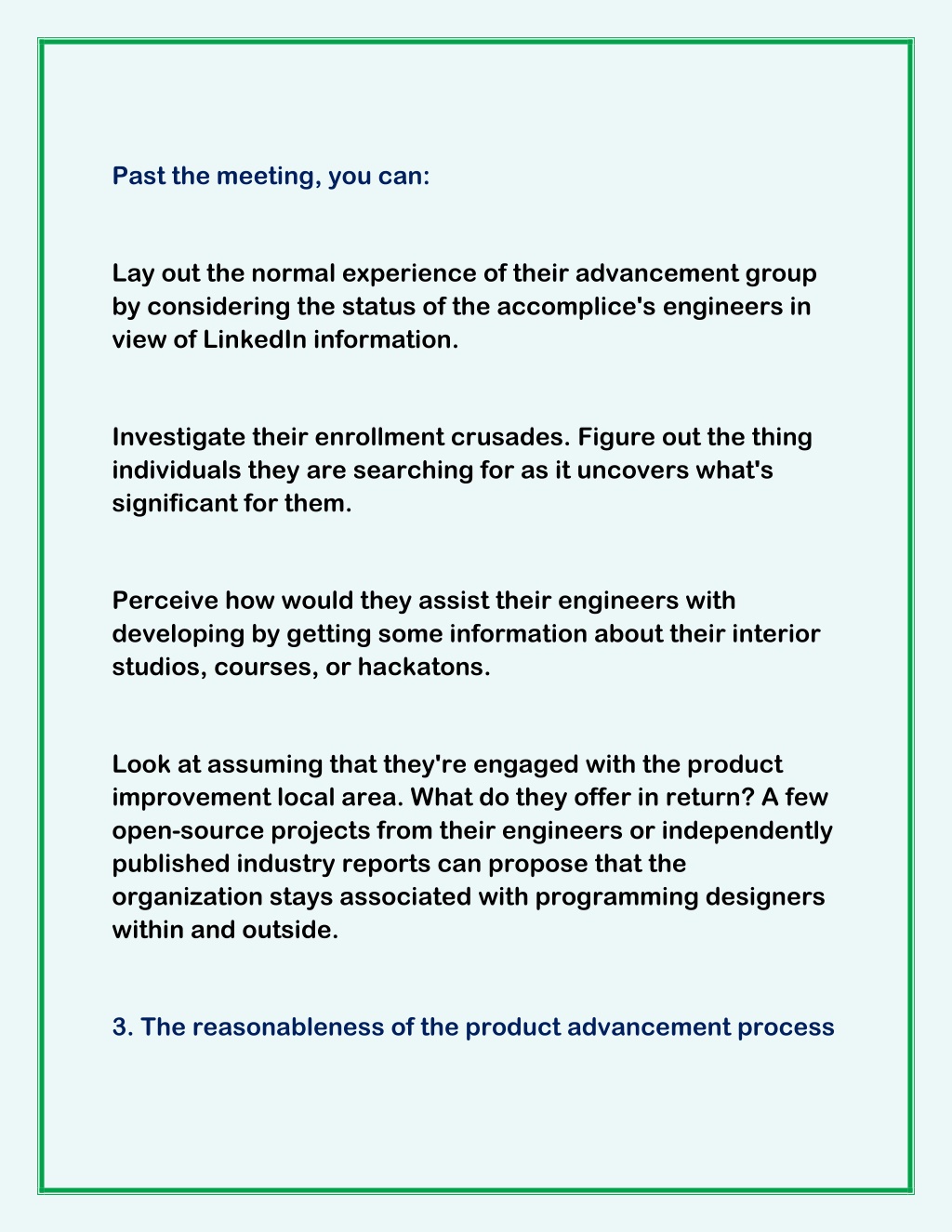 Past the meeting, you can:

Lay out the normal experience of their advancement group by considering the status of the accomplice's engineers in view of LinkedIn information.

Investigate their enrollment crusades. Figure out the thing individuals they are searching for as it uncovers what's significant for them.

Perceive how would they assist their engineers with developing by getting some information about their interior studios, courses, or hackatons.

Look at assuming that they're engaged with the product improvement local area. What do they offer in return? A few open-source projects from their engineers or independently published industry reports can propose that the organization stays associated with programming designers within and outside.

3. The reasonableness of the product advancement process